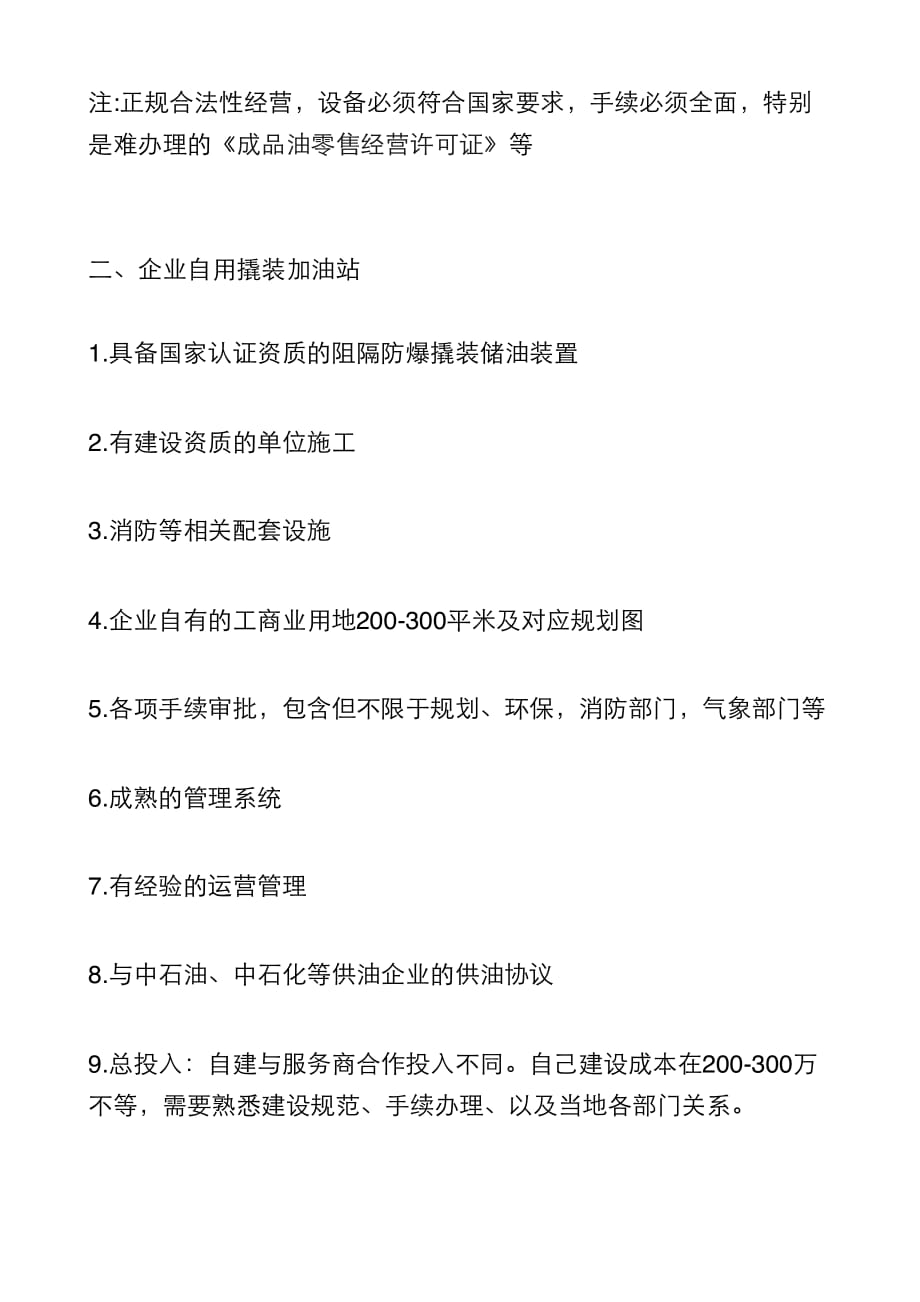 注:正规合法性经营，设备必须符合国家要求，手续必须全面，特别是难办理的《成品油零售经营许可证》等

二、企业自用撬装加油站

1.具备国家认证资质的阻隔防爆撬装储油装置

2.有建设资质的单位施工

3.消防等相关配套设施

4.企业自有的工商业用地200-300平米及对应规划图

5.各项手续审批，包含但不限于规划、环保，消防部门，气象部门等

6.成熟的管理系统

7.有经验的运营管理

8.与中石油、中石化等供油企业的供油协议

9.总投入：自建与服务商合作投入不同。自己建设成本在200-300万不等，需要熟悉建设规范、手续办理、以及当地各部门关系。